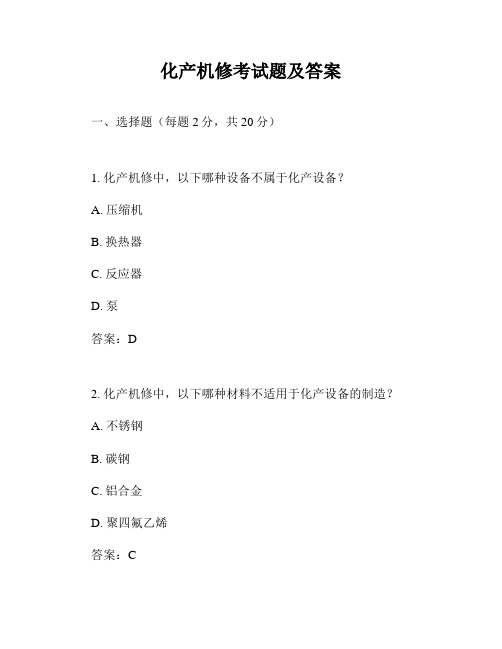 化产机修考试题及答案

一、选择题（每题 2 分，共 20 分）

1. 化产机修中，以下哪种设备不属于化产设备？

A. 压缩机

B. 换热器

C. 反应器

D. 泵

答案：D

2. 化产机修中，以下哪种材料不适用于化产设备的制造？

A. 不锈钢

B. 碳钢

C. 铝合金

D. 聚四氟乙烯

答案：C